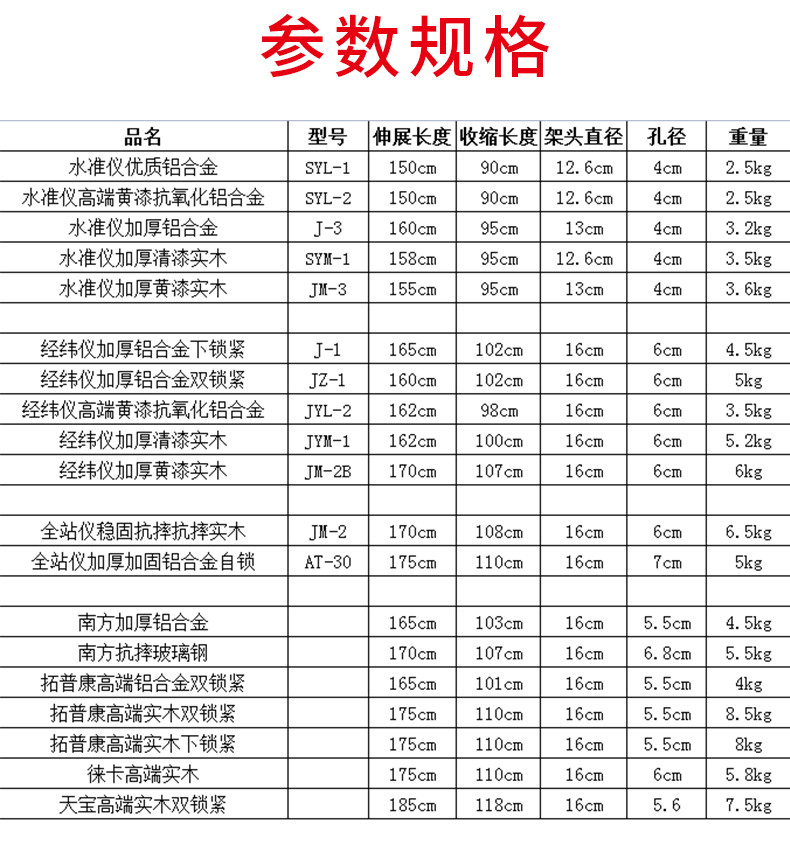 参数规格

| 品名 | 型号 | 伸展长度 | 收缩长度 | 架头直径 | 孔径 | 重量 |
|---|---|---|---|---|---|---|
| 水准仪优质铝合金 | SYL-1 | 150cm | 90cm | 12.6cm | 4cm | 2.5kg |
| 水准仪高端黄漆抗氧化铝合金 | SYL-2 | 150cm | 90cm | 12.6cm | 4cm | 2.5kg |
| 水准仪加厚铝合金 | J-3 | 160cm | 95cm | 13cm | 4cm | 3.2kg |
| 水准仪加厚清漆实木 | SYM-1 | 158cm | 95cm | 12.6cm | 4cm | 3.5kg |
| 水准仪加厚黄漆实木 | JM-3 | 155cm | 95cm | 13cm | 4cm | 3.6kg |
| | | | | | | |
| 经纬仪加厚铝合金下锁紧 | J-1 | 165cm | 102cm | 16cm | 6cm | 4.5kg |
| 经纬仪加厚铝合金双锁紧 | JZ-1 | 160cm | 102cm | 16cm | 6cm | 5kg |
| 经纬仪高端黄漆抗氧化铝合金 | JYL-2 | 162cm | 98cm | 16cm | 6cm | 3.5kg |
| 经纬仪加厚清漆实木 | JYM-1 | 162cm | 100cm | 16cm | 6cm | 5.2kg |
| 经纬仪加厚黄漆实木 | JM-2B | 170cm | 107cm | 16cm | 6cm | 6kg |
| | | | | | | |
| 全站仪稳固抗摔抗摔实木 | JM-2 | 170cm | 108cm | 16cm | 6cm | 6.5kg |
| 全站仪加厚加固铝合金自锁 | AT-30 | 175cm | 110cm | 16cm | 7cm | 5kg |
| | | | | | | |
| 南方加厚铝合金 | | 165cm | 103cm | 16cm | 5.5cm | 4.5kg |
| 南方抗摔玻璃钢 | | 170cm | 107cm | 16cm | 6.8cm | 5.5kg |
| 拓普康高端铝合金双锁紧 | | 165cm | 101cm | 16cm | 5.5cm | 4kg |
| 拓普康高端实木双锁紧 | | 175cm | 110cm | 16cm | 5.5cm | 8.5kg |
| 拓普康高端实木下锁紧 | | 175cm | 110cm | 16cm | 5.5cm | 8kg |
| 徕卡高端实木 | | 175cm | 110cm | 16cm | 6cm | 5.8kg |
| 天宝高端实木双锁紧 | | 185cm | 118cm | 16cm | 5.6 | 7.5kg |